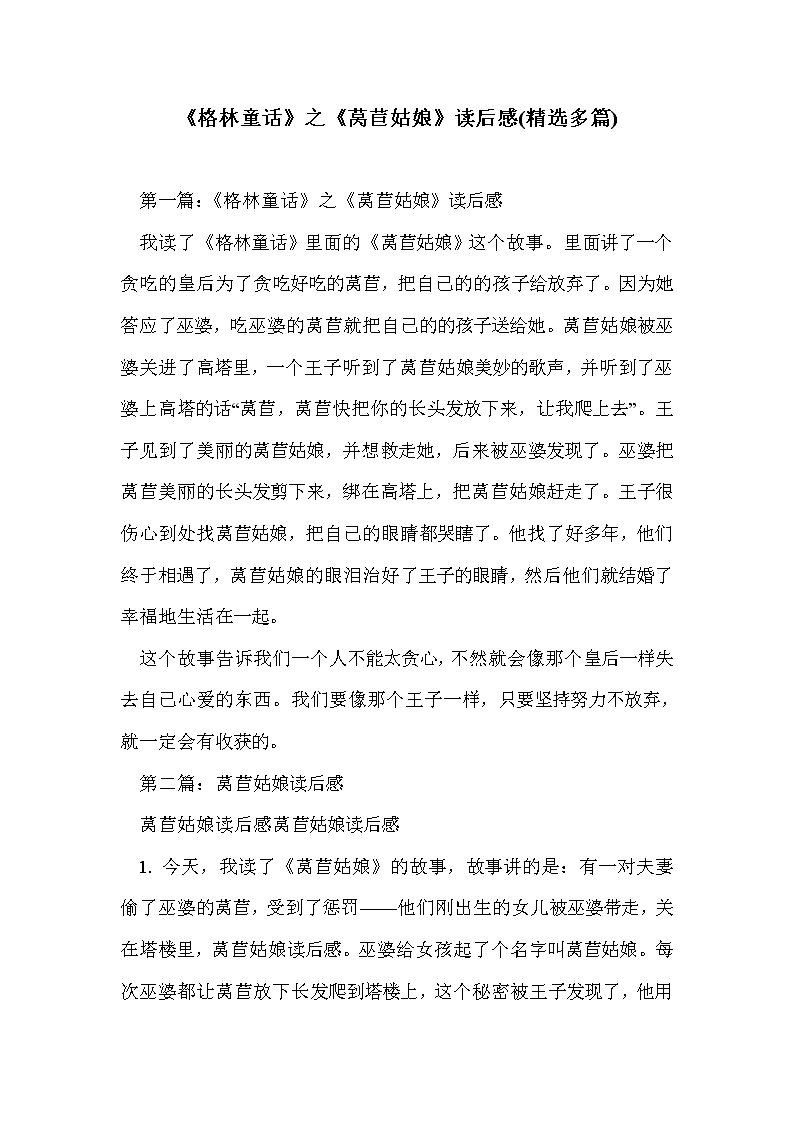 《格林童话》之《莴苣姑娘》读后感(精选多篇)

第一篇：《格林童话》之《莴苣姑娘》读后感

我读了《格林童话》里面的《莴苣姑娘》这个故事。里面讲了一个贪吃的皇后为了贪吃好吃的莴苣，把自己的的孩子给放弃了。因为她答应了巫婆，吃巫婆的莴苣就把自己的的孩子送给她。莴苣姑娘被巫婆关进了高塔里，一个王子听到了莴苣姑娘美妙的歌声，并听到了巫婆上高塔的话“莴苣，莴苣快把你的长头发放下来，让我爬上去”。王子见到了美丽的莴苣姑娘，并想救走她，后来被巫婆发现了。巫婆把莴苣美丽的长头发剪下来，绑在高塔上，把莴苣姑娘赶走了。王子很伤心到处找莴苣姑娘，把自己的眼睛都哭瞎了。他找了好多年，他们终于相遇了，莴苣姑娘的眼泪治好了王子的眼睛，然后他们就结婚了幸福地生活在一起。

这个故事告诉我们一个人不能太贪心，不然就会像那个皇后一样失去自己心爱的东西。我们要像那个王子一样，只要坚持努力不放弃，就一定会有收获的。

第二篇：莴苣姑娘读后感

莴苣姑娘读后感莴苣姑娘读后感

1. 今天，我读了《莴苣姑娘》的故事，故事讲的是：有一对夫妻偷了巫婆的莴苣，受到了惩罚——他们刚出生的女儿被巫婆带走，关在塔楼里，莴苣姑娘读后感。巫婆给女孩起了个名字叫莴苣姑娘。每次巫婆都让莴苣放下长发爬到塔楼上，这个秘密被王子发现了，他用